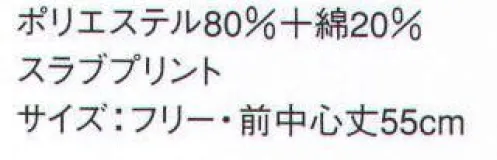 ポリエステル80%+綿20%
スラブプリント
サイズ:フリー・前中心丈55cm